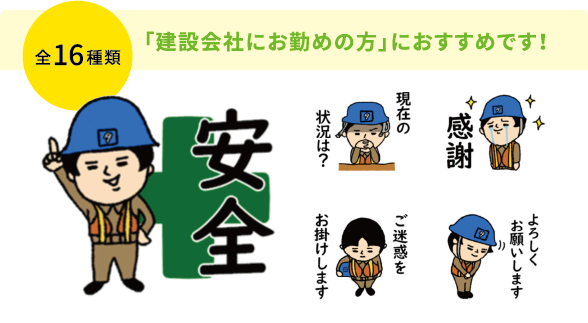 全16種類

「建設会社にお勤めの方」におすすめです！

安全

現在の状況は？

感謝

ご迷惑をお掛けします

よろしくお願いします